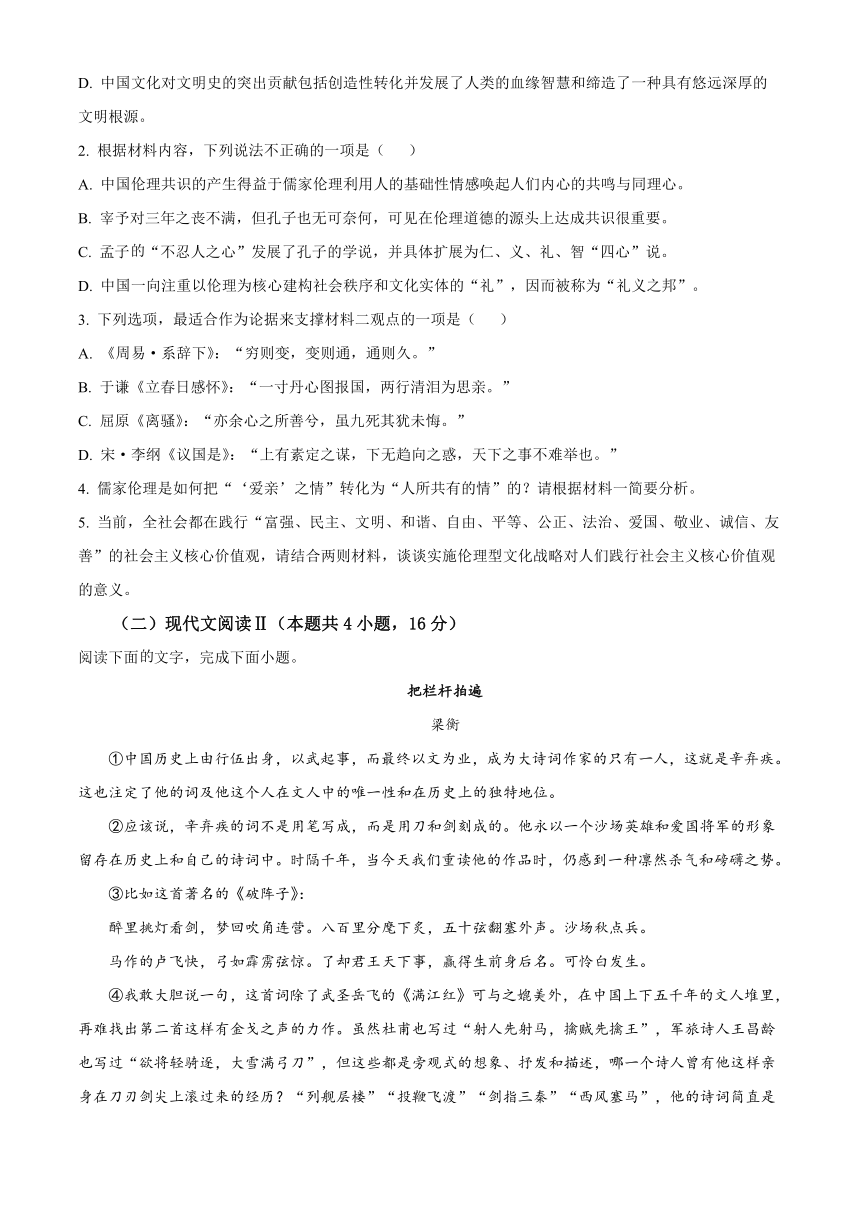 D. 中国文化对文明史的突出贡献包括创造性转化并发展了人类的血缘智慧和缔造了一种具有悠远深厚的文明根源。

2. 根据材料内容，下列说法不正确的一项是（　　）

A. 中国伦理共识的产生得益于儒家伦理利用人的基础性情感唤起人们内心的共鸣与同理心。

B. 宰予对三年之丧不满，但孔子也无可奈何，可见在伦理道德的源头上达成共识很重要。

C. 孟子的“不忍人之心”发展了孔子的学说，并具体扩展为仁、义、礼、智“四心”说。

D. 中国一向注重以伦理为核心建构社会秩序和文化实体的“礼”，因而被称为“礼义之邦”。

3. 下列选项，最适合作为论据来支撑材料二观点的一项是（　　）

A. 《周易·系辞下》：“穷则变，变则通，通则久。”

B. 于谦《立春日感怀》：“一寸丹心图报国，两行清泪为思亲。”

C. 屈原《离骚》：“亦余心之所善兮，虽九死其犹未悔。”

D. 宋·李纲《议国是》：“上有素定之谋，下无趋向之惑，天下之事不难举也。”

4. 儒家伦理是如何把“‘爱亲’之情”转化为“人所共有的情”的？请根据材料一简要分析。

5. 当前，全社会都在践行“富强、民主、文明、和谐、自由、平等、公正、法治、爱国、敬业、诚信、友善”的社会主义核心价值观，请结合两则材料，谈谈实施伦理型文化战略对人们践行社会主义核心价值观的意义。

（二）现代文阅读Ⅱ（本题共 4 小题，16 分）

阅读下面的文字，完成下面小题。

把栏杆拍遍

梁衡

①中国历史上由行伍出身，以武起事，而最终以文为业，成为大诗词作家的只有一人，这就是辛弃疾。这也注定了他的词及他这个人在文人中的唯一性和在历史上的独特地位。

②应该说，辛弃疾的词不是用笔写成，而是用刀和剑刻成的。他永以一个沙场英雄和爱国将军的形象留存在历史上和自己的诗词中。时隔千年，当今天我们重读他的作品时，仍感到一种凛然杀气和磅礴之势。

③比如这首著名的《破阵子》：

醉里挑灯看剑，梦回吹角连营。八百里分麾下炙，五十弦翻塞外声。沙场秋点兵。

马作的卢飞快，弓如霹雳弦惊。了却君王天下事，赢得生前身后名。可怜白发生。

④我敢大胆说一句，这首词除了武圣岳飞的《满江红》可与之媲美外，在中国上下五千年的文人堆里，再难找出第二首这样有金戈之声的力作。虽然杜甫也写过“射人先射马，擒贼先擒王”，军旅诗人王昌龄也写过“欲将轻骑逐，大雪满弓刀”，但这些都是旁观式的想象、抒发和描述，哪一个诗人曾有他这样亲身在刀刃剑尖上滚过来的经历？“列舰层楼”“投鞭飞渡”“剑指三秦”“西风塞马”，他的诗词简直是